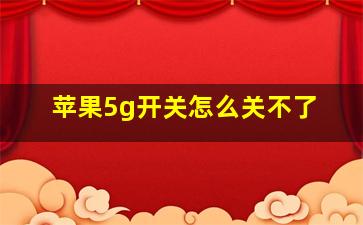 苹果5g开关怎么关不了